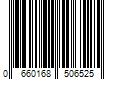 0 660168 506525